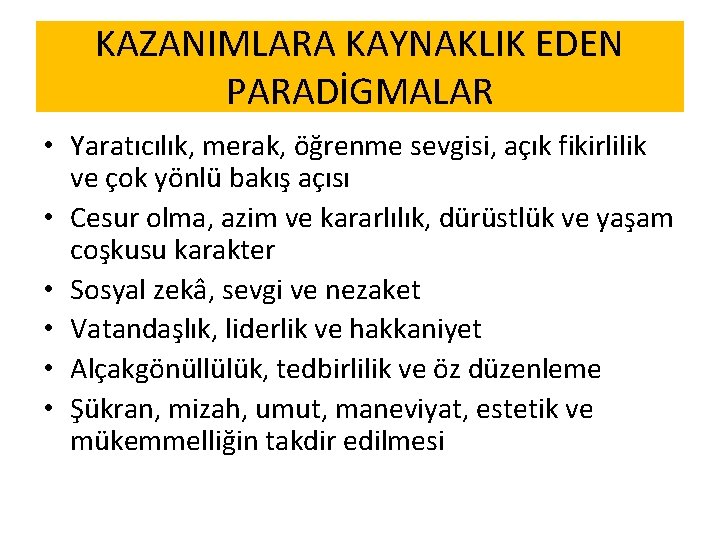 KAZANIMLARA KAYNAKLIK EDEN PARADİGMALAR

• Yaratıcılık, merak, öğrenme sevgisi, açık fikirlilik ve çok yönlü bakış açısı
• Cesur olma, azim ve kararlılık, dürüstlük ve yaşam coşkusu karakter
• Sosyal zekâ, sevgi ve nezaket
• Vatandaşlık, liderlik ve hakkaniyet
• Alçakgönüllülük, tedbirlilik ve öz düzenleme
• Şükran, mizah, umut, maneviyat, estetik ve mükemmelliğin takdir edilmesi